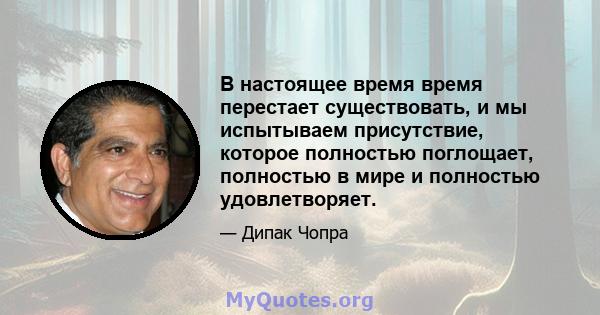 В настоящее время время перестает существовать, и мы испытываем присутствие, которое полностью поглощает, полностью в мире и полностью удовлетворяет.

— Дипак Чопра

MyQuotes.org